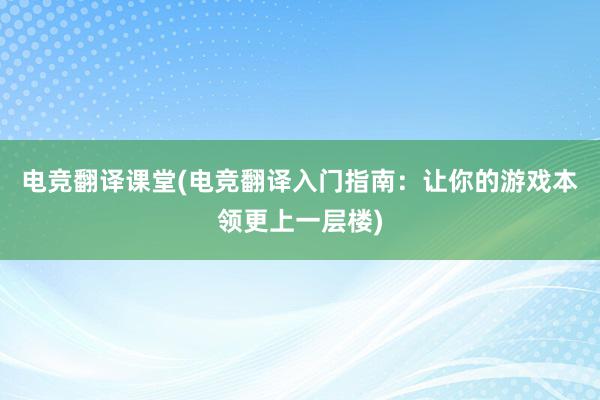 电竞翻译课堂(电竞翻译入门指南：让你的游戏本领更上一层楼)